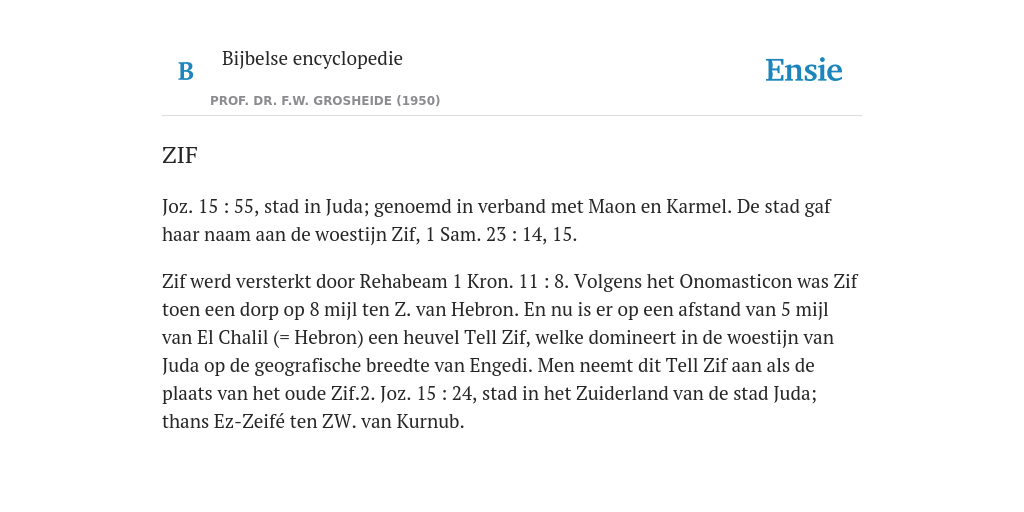 B

Bijbelse encyclopedie

PROF. DR. F.W. GROSHEIDE (1950)

Ensie

ZIF

Joz. 15 : 55, stad in Juda; genoemd in verband met Maon en Karmel. De stad gaf haar naam aan de woestijn Zif, 1 Sam. 23 : 14, 15.

Zif werd versterkt door Rehabeam 1 Kron. 11 : 8. Volgens het Onomasticon was Zif toen een dorp op 8 mijl ten Z. van Hebron. En nu is er op een afstand van 5 mijl van El Chalil (= Hebron) een heuvel Tell Zif, welke domineert in de woestijn van Juda op de geografische breedte van Engedi. Men neemt dit Tell Zif aan als de plaats van het oude Zif.2. Joz. 15 : 24, stad in het Zuiderland van de stad Juda; thans Ez-Zeifé ten ZW. van Kurnub.